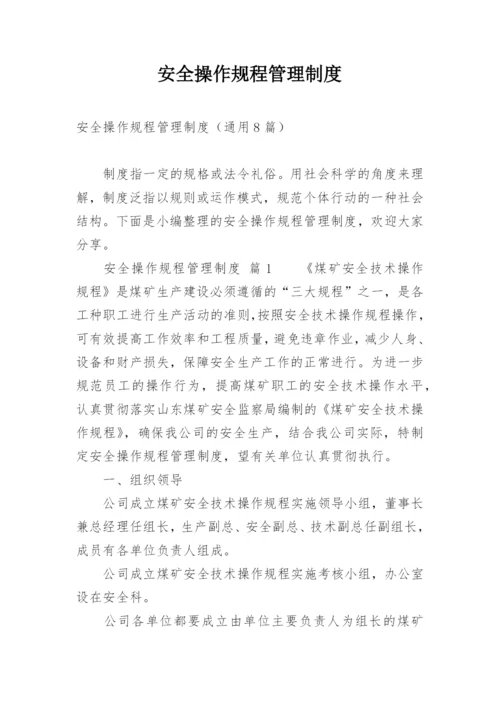 安全操作规程管理制度

安全操作规程管理制度（通用8篇）

制度指一定的规格或法令礼俗。用社会科学的角度来理解，制度泛指以规则或运作模式，规范个体行动的一种社会结构。下面是小编整理的安全操作规程管理制度，欢迎大家分享。

安全操作规程管理制度 篇1 《煤矿安全技术操作规程》是煤矿生产建设必须遵循的“三大规程”之一，是各工种职工进行生产活动的准则，按照安全技术操作规程操作，可有效提高工作效率和工程质量，避免违章作业，减少人身、设备和财产损失，保障安全生产工作的正常进行。为进一步规范员工的操作行为，提高煤矿职工的安全技术操作水平，认真贯彻落实山东煤矿安全监察局编制的《煤矿安全技术操作规程》，确保我公司的安全生产，结合我公司实际，特制定安全操作规程管理制度，望有关单位认真贯彻执行。

一、组织领导

公司成立煤矿安全技术操作规程实施领导小组，董事长兼总经理任组长，生产副总、安全副总、技术副总任副组长，成员有各单位负责人组成。

公司成立煤矿安全技术操作规程实施考核小组，办公室设在安全科。

公司各单位都要成立由单位主要负责人为组长的煤矿